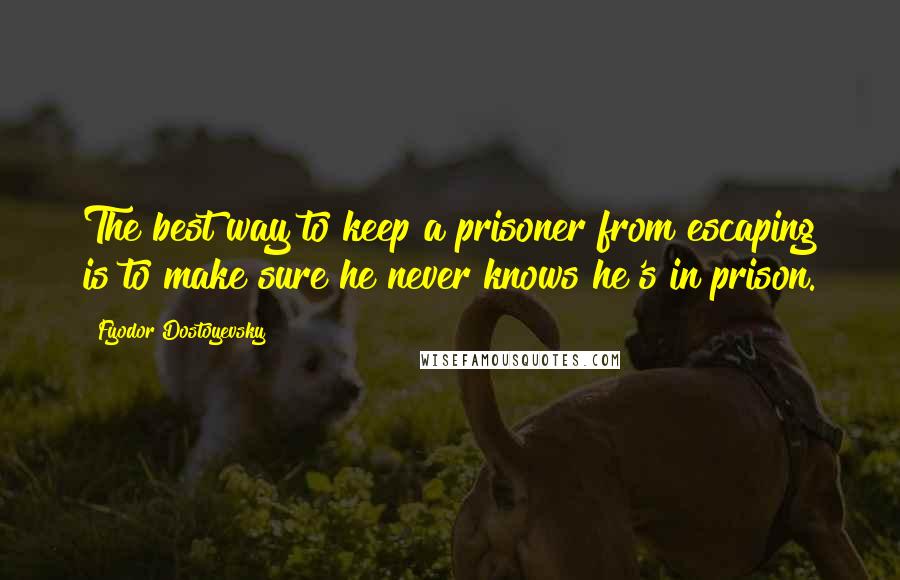 The best way to keep a prisoner from escaping is to make sure he never knows he's in prison.

Fyodor Dostoyevsky

WISEFAMOUSQUOTES.COM